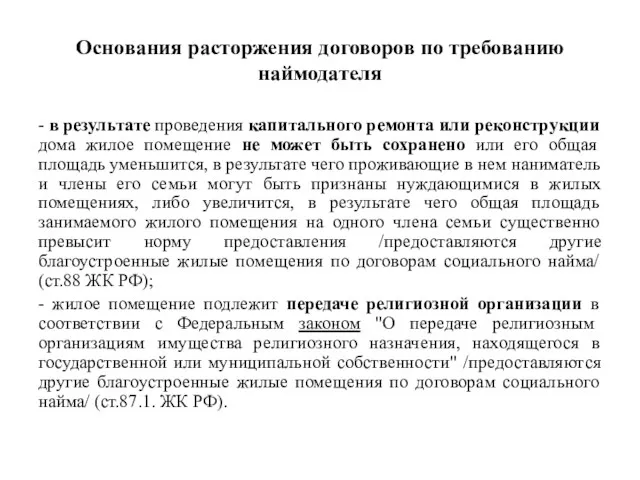 Основания расторжения договоров по требованию наймодателя

- в результате проведения капитального ремонта или реконструкции дома жилое помещение не может быть сохранено или его общая площадь уменьшится, в результате чего проживающие в нем наниматель и члены его семьи могут быть признаны нуждающимися в жилых помещениях, либо увеличится, в результате чего общая площадь занимаемого жилого помещения на одного члена семьи существенно превысит норму предоставления /предоставляются другие благоустроенные жилые помещения по договорам социального найма/ (ст.88 ЖК РФ);

- жилое помещение подлежит передаче религиозной организации в соответствии с Федеральным законом "О передаче религиозным организациям имущества религиозного назначения, находящегося в государственной или муниципальной собственности" /предоставляются другие благоустроенные жилые помещения по договорам социального найма/ (ст.87.1. ЖК РФ).